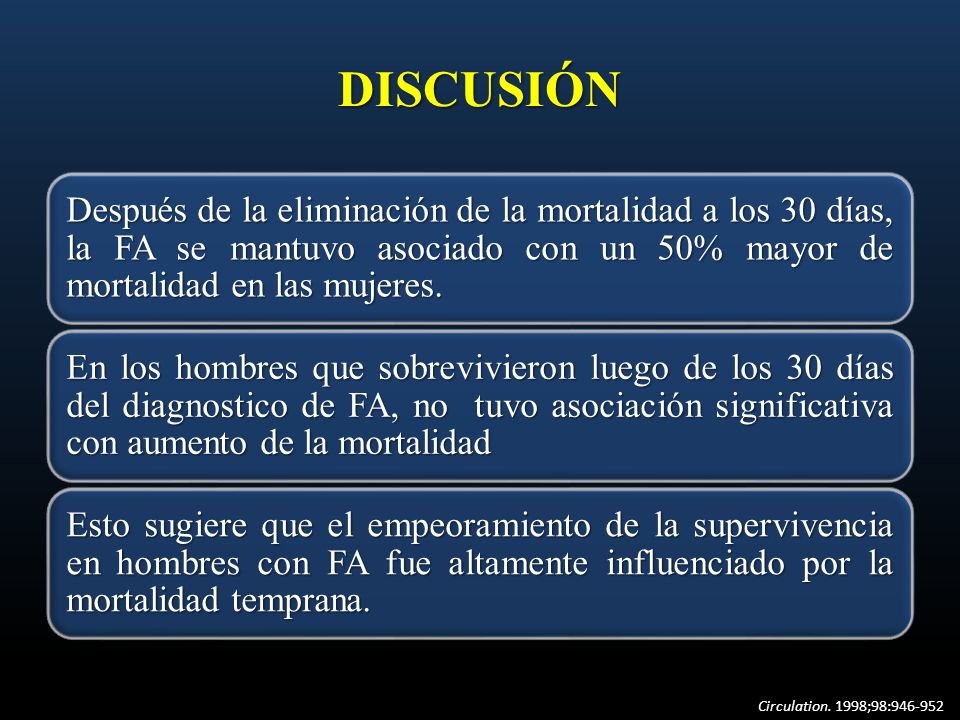 DISCUSIÓN

Después de la eliminación de la mortalidad a los 30 días, la FA se mantuvo asociado con un 50% mayor de mortalidad en las mujeres.

En los hombres que sobrevivieron luego de los 30 días del diagnostico de FA, no tuvo asociación significativa con aumento de la mortalidad

Esto sugiere que el empeoramiento de la supervivencia en hombres con FA fue altamente influenciado por la mortalidad temprana.

Circulation. 1998;98:946-952